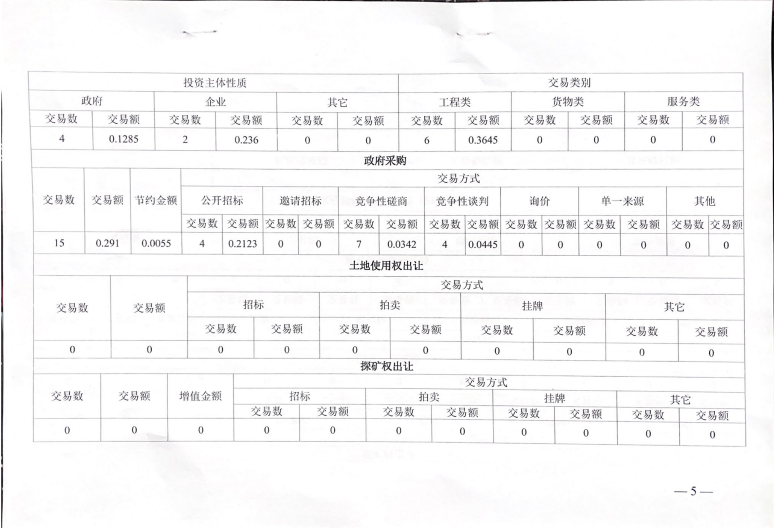 | 投资主体性质 |  |  |  |  |  | 交易类别 |  |  |  |  |  |
|---|---|---|---|---|---|---|---|---|---|---|---|
| 政府 |  | 企业 |  | 其它 |  | 工程类 |  | 货物类 |  | 服务类 |  |
| 交易数 | 交易额 | 交易数 | 交易额 | 交易数 | 交易额 | 交易数 | 交易额 | 交易数 | 交易额 | 交易数 | 交易额 |
| 4 | 0.1285 | 2 | 0.236 | 0 | 0 | 6 | 0.3645 | 0 | 0 | 0 | 0 |

政府采购

| 交易数 | 交易额 | 节约金额 | 交易方式 |  |  |  |  |  |  |  |  |  |  |  |  |  |
|---|---|---|---|---|---|---|---|---|---|---|---|---|---|---|---|---|
|  |  |  | 公开招标 |  | 邀请招标 |  | 竞争性磋商 |  | 竞争性谈判 |  | 询价 |  | 单一来源 |  | 其他 |  |
|  |  |  | 交易数 | 交易额 | 交易数 | 交易额 | 交易数 | 交易额 | 交易数 | 交易额 | 交易数 | 交易额 | 交易数 | 交易额 | 交易数 | 交易额 |
| 15 | 0.291 | 0.0055 | 4 | 0.2123 | 0 | 0 | 7 | 0.0342 | 4 | 0.0445 | 0 | 0 | 0 | 0 | 0 | 0 |

土地使用权出让

| 交易数 | 交易额 | 交易方式 |  |  |  |  |  |  |  |
|---|---|---|---|---|---|---|---|---|---|
|  |  | 招标 |  | 拍卖 |  | 挂牌 |  | 其它 |  |
|  |  | 交易数 | 交易额 | 交易数 | 交易额 | 交易数 | 交易额 | 交易数 | 交易额 |
| 0 | 0 | 0 | 0 | 0 | 0 | 0 | 0 | 0 | 0 |

探矿权出让

| 交易数 | 交易额 | 增值金额 | 交易方式 |  |  |  |  |  |  |  |
|---|---|---|---|---|---|---|---|---|---|---|
|  |  |  | 招标 |  | 拍卖 |  | 挂牌 |  | 其它 |  |
|  |  |  | 交易数 | 交易额 | 交易数 | 交易额 | 交易数 | 交易额 | 交易数 | 交易额 |
| 0 | 0 | 0 | 0 | 0 | 0 | 0 | 0 | 0 | 0 | 0 |

—5—